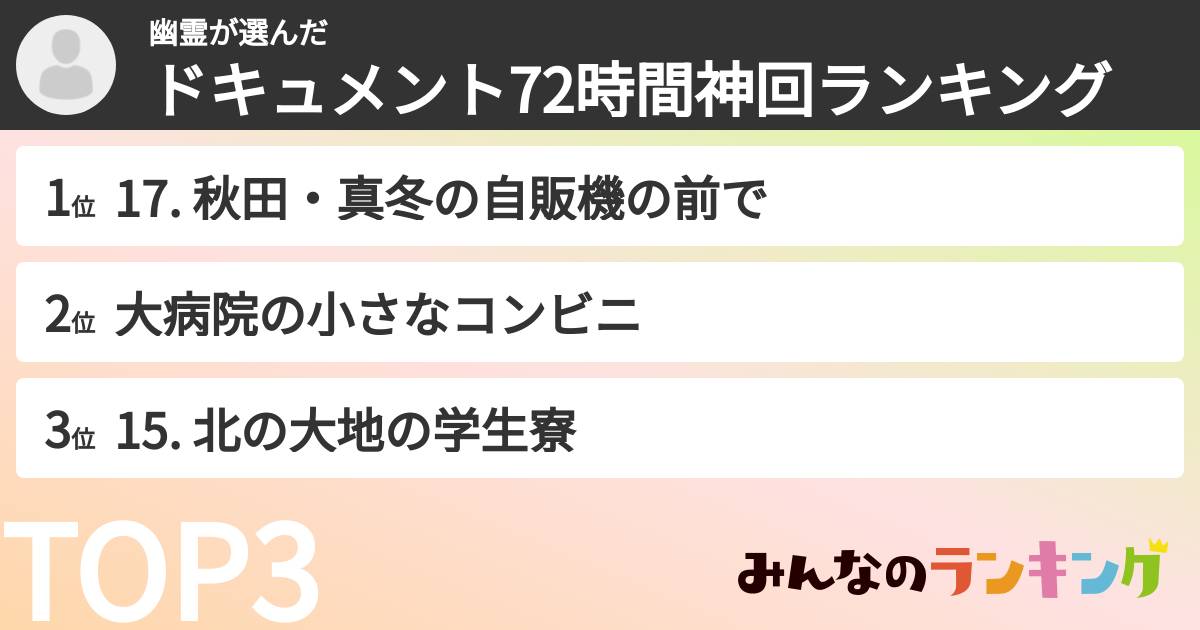 幽霊が選んだ
ドキュメント72時間神回ランキング

1位 17. 秋田・真冬の自販機の前で

2位 大病院の小さなコンビニ

3位 15. 北の大地の学生寮

TOP3

みんなのランキング